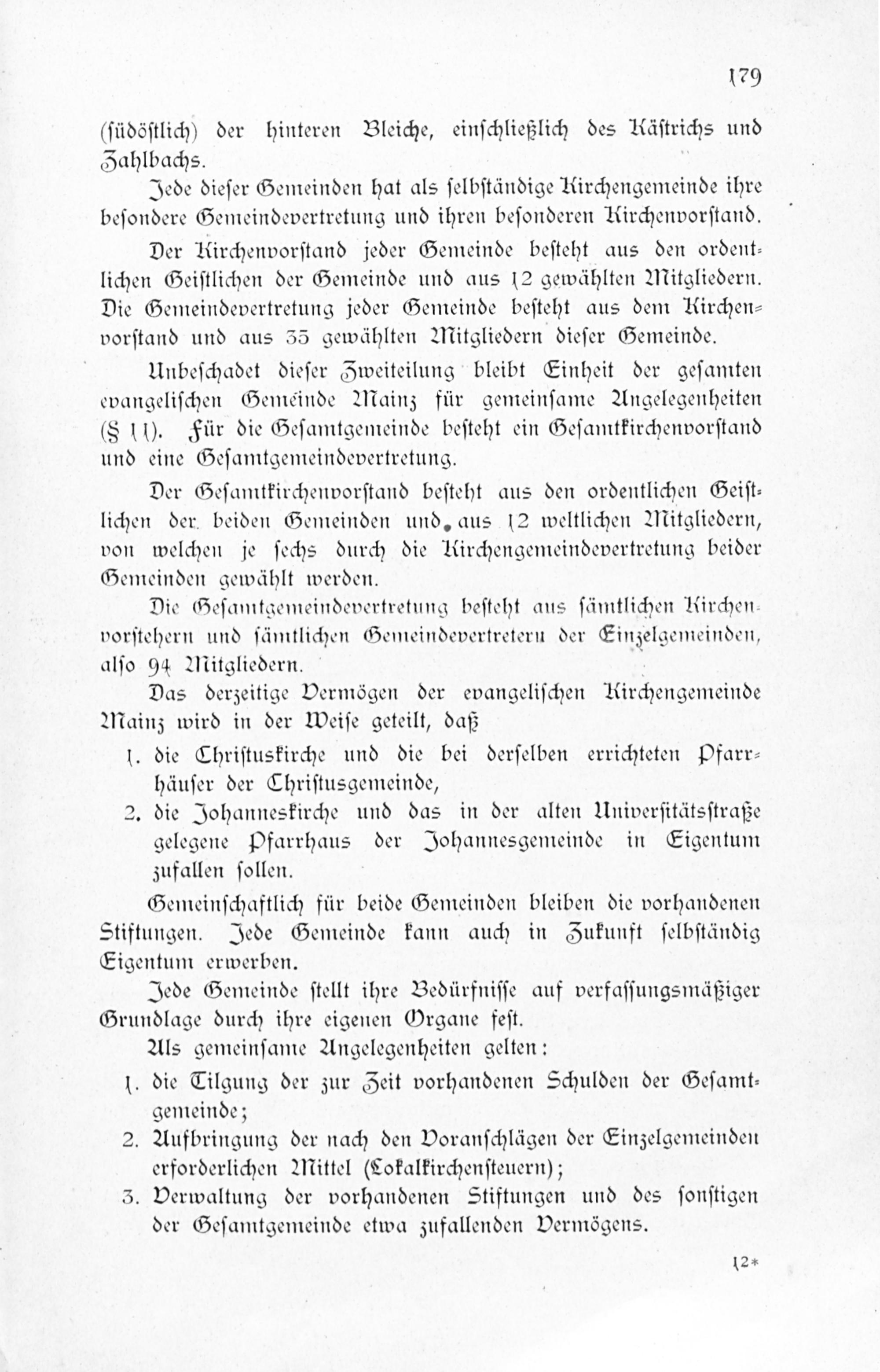 179

(südöstlich) der hinteren Bleiche, einschließlich des Kästrichs und Zahlbachs.

Jede dieser Gemeinden hat als selbständige Kirchengemeinde ihre besondere Gemeindevertretung und ihren besonderen Kirchenvorstand.

Der Kirchenvorstand jeder Gemeinde besteht aus den ordentlichen Geistlichen der Gemeinde und aus 12 gewählten Mitgliedern. Die Gemeindevertretung jeder Gemeinde besteht aus dem Kirchenvorstand und aus 35 gewählten Mitgliedern dieser Gemeinde.

Unbeschadet dieser Zweiteilung bleibt Einheit der gesamten evangelischen Gemeinde Mainz für gemeinsame Angelegenheiten (§ 11). Für die Gesamtgemeinde besteht ein Gesamtkirchenvorstand und eine Gesamtgemeindevertretung.

Der Gesamtkirchenvorstand besteht aus den ordentlichen Geistlichen der beiden Gemeinden und aus 12 weltlichen Mitgliedern, von welchen je sechs durch die Kirchengemeindevertretung beider Gemeinden gewählt werden.

Die Gesamtgemeindevertretung besteht aus sämtlichen Kirchenvorstehern und sämtlichen Gemeindevertretern der Einzelgemeinden, also 94 Mitgliedern.

Das derzeitige Vermögen der evangelischen Kirchengemeinde Mainz wird in der Weise geteilt, daß

1. die Christuskirche und die bei derselben errichteten Pfarrhäuser der Christusgemeinde,
2. die Johanneskirche und das in der alten Universitätsstraße gelegene Pfarrhaus der Johannesgemeinde in Eigentum zufallen sollen.

Gemeinschaftlich für beide Gemeinden bleiben die vorhandenen Stiftungen. Jede Gemeinde kann auch in Zukunft selbständig Eigentum erwerben.

Jede Gemeinde stellt ihre Bedürfnisse auf verfassungsmäßiger Grundlage durch ihre eigenen Organe fest.

Als gemeinsame Angelegenheiten gelten:

1. die Tilgung der zur Zeit vorhandenen Schulden der Gesamtgemeinde;
2. Aufbringung der nach den Voranschlägen der Einzelgemeinden erforderlichen Mittel (Lokalkirchensteuern);
3. Verwaltung der vorhandenen Stiftungen und des sonstigen der Gesamtgemeinde etwa zufallenden Vermögens.

12*